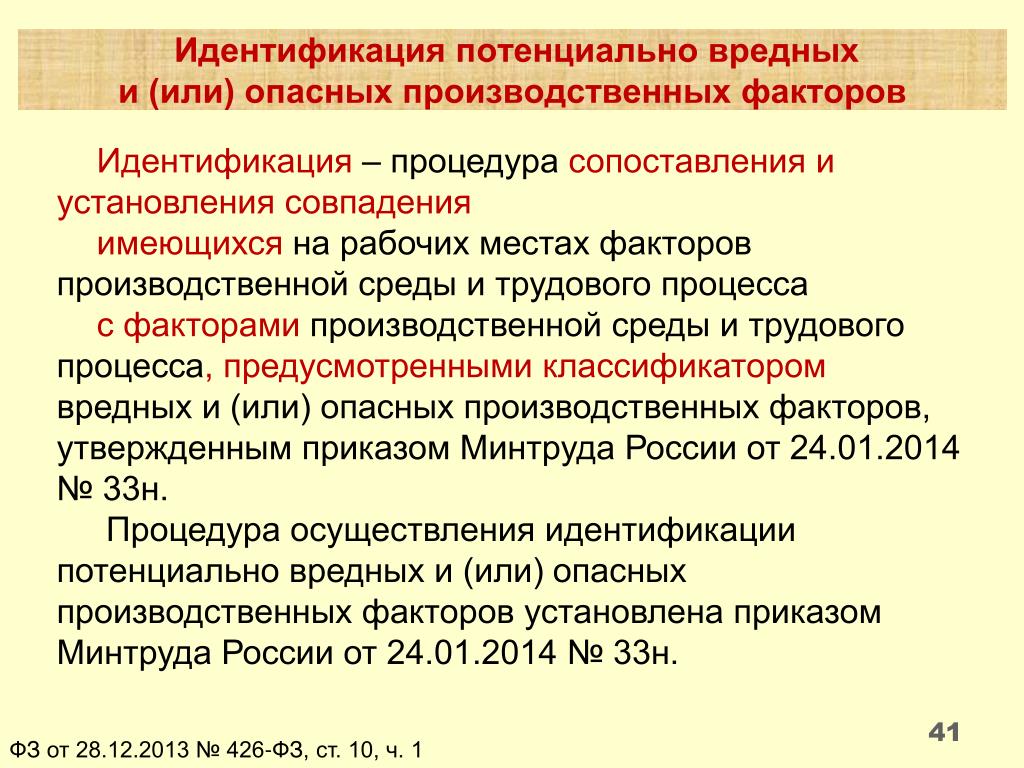 Идентификация потенциально вредных и (или) опасных производственных факторов

Идентификация – процедура сопоставления и установления совпадения

имеющихся на рабочих местах факторов производственной среды и трудового процесса

с факторами производственной среды и трудового процесса, предусмотренными классификатором вредных и (или) опасных производственных факторов, утвержденным приказом Минтруда России от 24.01.2014 № 33н.

Процедура осуществления идентификации потенциально вредных и (или) опасных производственных факторов установлена приказом Минтруда России от 24.01.2014 № 33н.

41

ФЗ от 28.12.2013 № 426-ФЗ, ст. 10, ч. 1